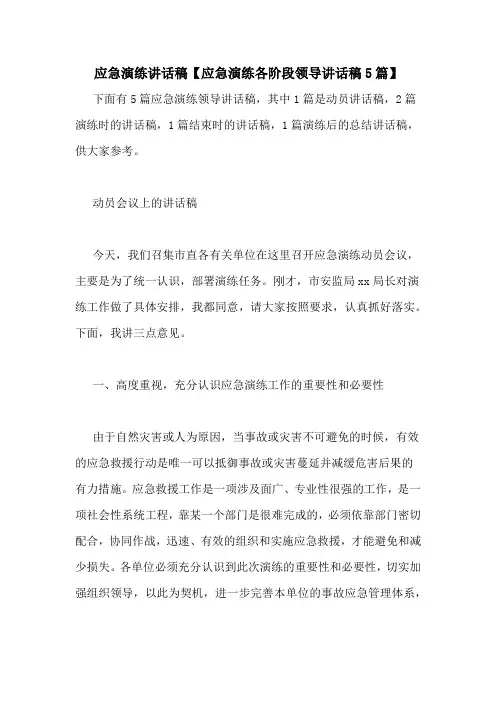 应急演练讲话稿【应急演练各阶段领导讲话稿5篇】

下面有5篇应急演练领导讲话稿，其中1篇是动员讲话稿，2篇演练时的讲话稿，1篇结束时的讲话稿，1篇演练后的总结讲话稿，供大家参考。

动员会议上的讲话稿

今天，我们召集市直各有关单位在这里召开应急演练动员会议，主要是为了统一认识，部署演练任务。刚才，市安监局xx局长对演练工作做了具体安排，我都同意，请大家按照要求，认真抓好落实。下面，我讲三点意见。

一、高度重视，充分认识应急演练工作的重要性和必要性

由于自然灾害或人为原因，当事故或灾害不可避免的时候，有效的应急救援行动是唯一可以抵御事故或灾害蔓延并减缓危害后果的有力措施。应急救援工作是一项涉及面广、专业性很强的工作，是一项社会性系统工程，靠某一个部门是很难完成的，必须依靠部门密切配合，协同作战，迅速、有效的组织和实施应急救援，才能避免和减少损失。各单位必须充分认识到此次演练的重要性和必要性，切实加强组织领导，以此为契机，进一步完善本单位的事故应急管理体系，